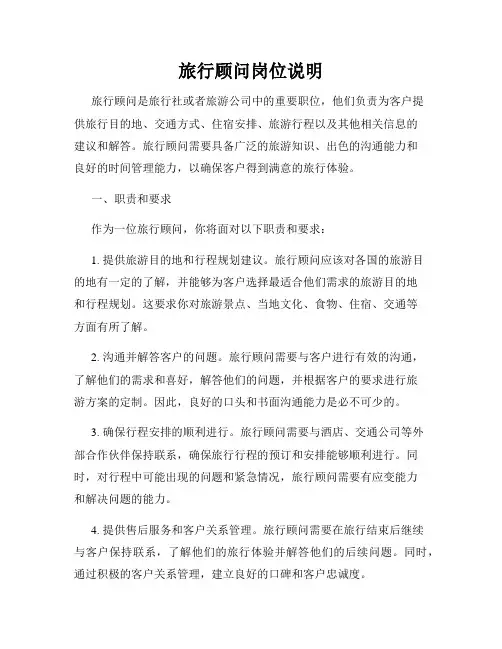 旅行顾问岗位说明

旅行顾问是旅行社或者旅游公司中的重要职位，他们负责为客户提供旅行目的地、交通方式、住宿安排、旅游行程以及其他相关信息的建议和解答。旅行顾问需要具备广泛的旅游知识、出色的沟通能力和良好的时间管理能力，以确保客户得到满意的旅行体验。

一、职责和要求

作为一位旅行顾问，你将面对以下职责和要求：

1. 提供旅游目的地和行程规划建议。旅行顾问应该对各国的旅游目的地有一定的了解，并能够为客户选择最适合他们需求的旅游目的地和行程规划。这要求你对旅游景点、当地文化、食物、住宿、交通等方面有所了解。

2. 沟通并解答客户的问题。旅行顾问需要与客户进行有效的沟通，了解他们的需求和喜好，解答他们的问题，并根据客户的要求进行旅游方案的定制。因此，良好的口头和书面沟通能力是必不可少的。

3. 确保行程安排的顺利进行。旅行顾问需要与酒店、交通公司等外部合作伙伴保持联系，确保旅行行程的预订和安排能够顺利进行。同时，对行程中可能出现的问题和紧急情况，旅行顾问需要有应变能力和解决问题的能力。

4. 提供售后服务和客户关系管理。旅行顾问需要在旅行结束后继续与客户保持联系，了解他们的旅行体验并解答他们的后续问题。同时，通过积极的客户关系管理，建立良好的口碑和客户忠诚度。